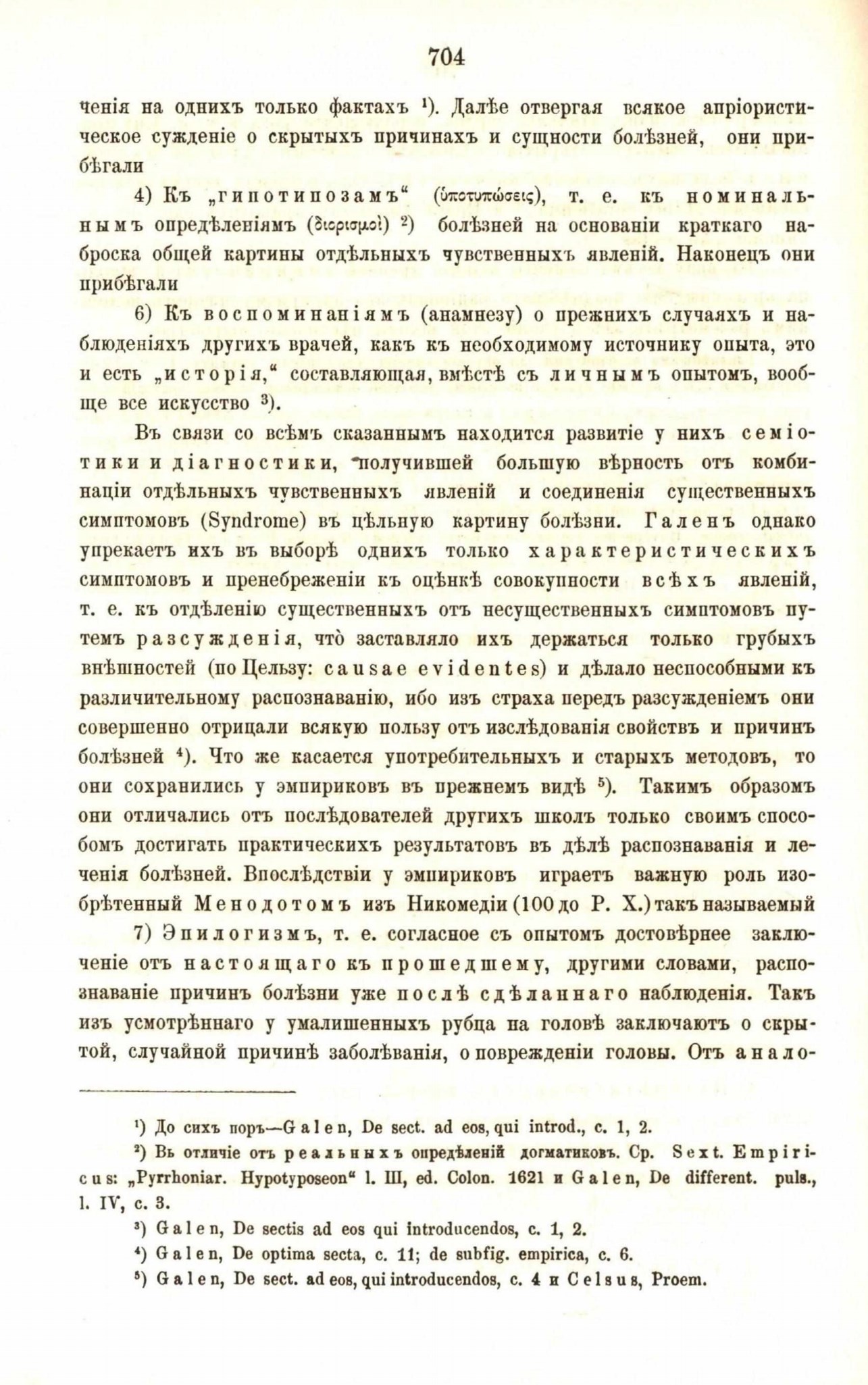 704

ченія на однихъ только фактахъ ¹). Далѣе отвергая всякое апріористическое сужденіе о скрытыхъ причинахъ и сущности болѣзней, они прибѣгали

4) Къ „гипотипозамъ“ (ὑποτυπώσεις), т. е. къ номинальнымъ опредѣленіямъ (διορισμοί) ²) болѣзней на основаніи краткаго наброска общей картины отдѣльныхъ чувственныхъ явленій. Наконецъ они прибѣгали

6) Къ воспоминаніямъ (анамнезу) о прежнихъ случаяхъ и наблюденіяхъ другихъ врачей, какъ къ необходимому источнику опыта, это и есть „исторія,“ составляющая, вмѣстѣ съ личнымъ опытомъ, вообще все искусство ³).

Въ связи со всѣмъ сказаннымъ находится развитіе у нихъ семіотики и діагностики, получившей большую вѣрность отъ комбинаціи отдѣльныхъ чувственныхъ явленій и соединенія существенныхъ симптомовъ (Syndrome) въ цѣльную картину болѣзни. Галенъ однако упрекаетъ ихъ въ выборѣ однихъ только характеристическихъ симптомовъ и пренебреженіи къ оцѣнкѣ совокупности всѣхъ явленій, т. е. къ отдѣленію существенныхъ отъ несущественныхъ симптомовъ путемъ разсужденія, что̀ заставляло ихъ держаться только грубыхъ внѣшностей (по Цельзу: causae evidentes) и дѣлало неспособными къ различительному распознаванію, ибо изъ страха передъ разсужденіемъ они совершенно отрицали всякую пользу отъ изслѣдованія свойствъ и причинъ болѣзней ⁴). Что же касается употребительныхъ и старыхъ методовъ, то они сохранились у эмпириковъ въ прежнемъ видѣ ⁵). Такимъ образомъ они отличались отъ послѣдователей другихъ школъ только своимъ способомъ достигать практическихъ результатовъ въ дѣлѣ распознаванія и леченія болѣзней. Впослѣдствіи у эмпириковъ играетъ важную роль изобрѣтенный Менодотомъ изъ Никомедіи (100 до Р. Х.) такъ называемый

7) Эпилогизмъ, т. е. согласное съ опытомъ достовѣрнее заключеніе отъ настоящаго къ прошедшему, другими словами, распознаваніе причинъ болѣзни уже послѣ сдѣланнаго наблюденія. Такъ изъ усмотрѣннаго у умалишенныхъ рубца на головѣ заключаютъ о скрытой, случайной причинѣ заболѣванія, о поврежденіи головы. Отъ анало-

¹) До сихъ поръ—Galen, De sect. ad eos, qui introd., c. 1, 2.
²) Въ отличіе отъ реальныхъ опредѣленій догматиковъ. Ср. Sext. Empiricus: „Pyrrhoniar. Hypotyposeon“ l. III, ed. Colon. 1621 и Galen, De different. puls., l. IV, c. 3.
³) Galen, De sectis ad eos qui introducendos, c. 1, 2.
⁴) Galen, De optima secta, c. 11; de subfig. empirica, c. 6.
⁵) Galen, De sect. ad eos, qui introducendos, c. 4 и Celsus, Proem.